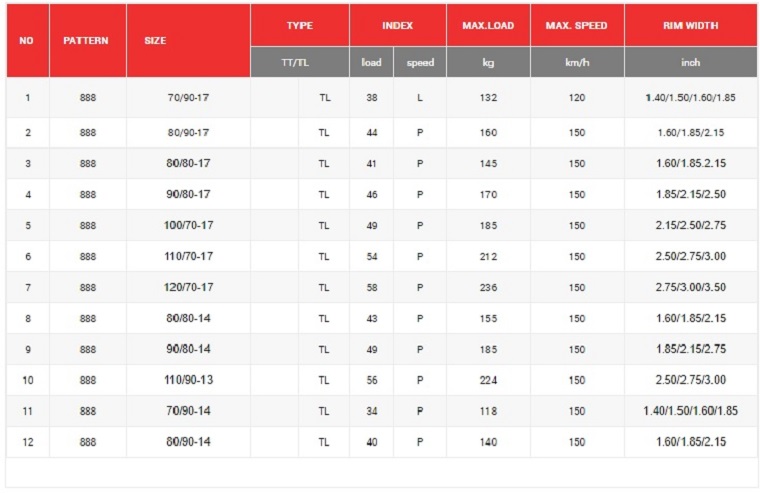 | NO | PATTERN | SIZE | TYPE | INDEX | | MAX.LOAD | MAX. SPEED | RIM WIDTH |
|---|---|---|---|---|---|---|---|---|
| | | | TT/TL | load | speed | kg | km/h | inch |
| 1 | 888 | 70/90-17 | TL | 38 | L | 132 | 120 | 1.40/1.50/1.60/1.85 |
| 2 | 888 | 80/90-17 | TL | 44 | P | 160 | 150 | 1.60/1.85/2.15 |
| 3 | 888 | 80/80-17 | TL | 41 | P | 145 | 150 | 1.60/1.85.2.15 |
| 4 | 888 | 90/80-17 | TL | 46 | P | 170 | 150 | 1.85/2.15/2.50 |
| 5 | 888 | 100/70-17 | TL | 49 | P | 185 | 150 | 2.15/2.50/2.75 |
| 6 | 888 | 110/70-17 | TL | 54 | P | 212 | 150 | 2.50/2.75/3.00 |
| 7 | 888 | 120/70-17 | TL | 58 | P | 236 | 150 | 2.75/3.00/3.50 |
| 8 | 888 | 80/80-14 | TL | 43 | P | 155 | 150 | 1.60/1.85/2.15 |
| 9 | 888 | 90/80-14 | TL | 49 | P | 185 | 150 | 1.85/2.15/2.75 |
| 10 | 888 | 110/90-13 | TL | 56 | P | 224 | 150 | 2.50/2.75/3.00 |
| 11 | 888 | 70/90-14 | TL | 34 | P | 118 | 150 | 1.40/1.50/1.60/1.85 |
| 12 | 888 | 80/90-14 | TL | 40 | P | 140 | 150 | 1.60/1.85/2.15 |